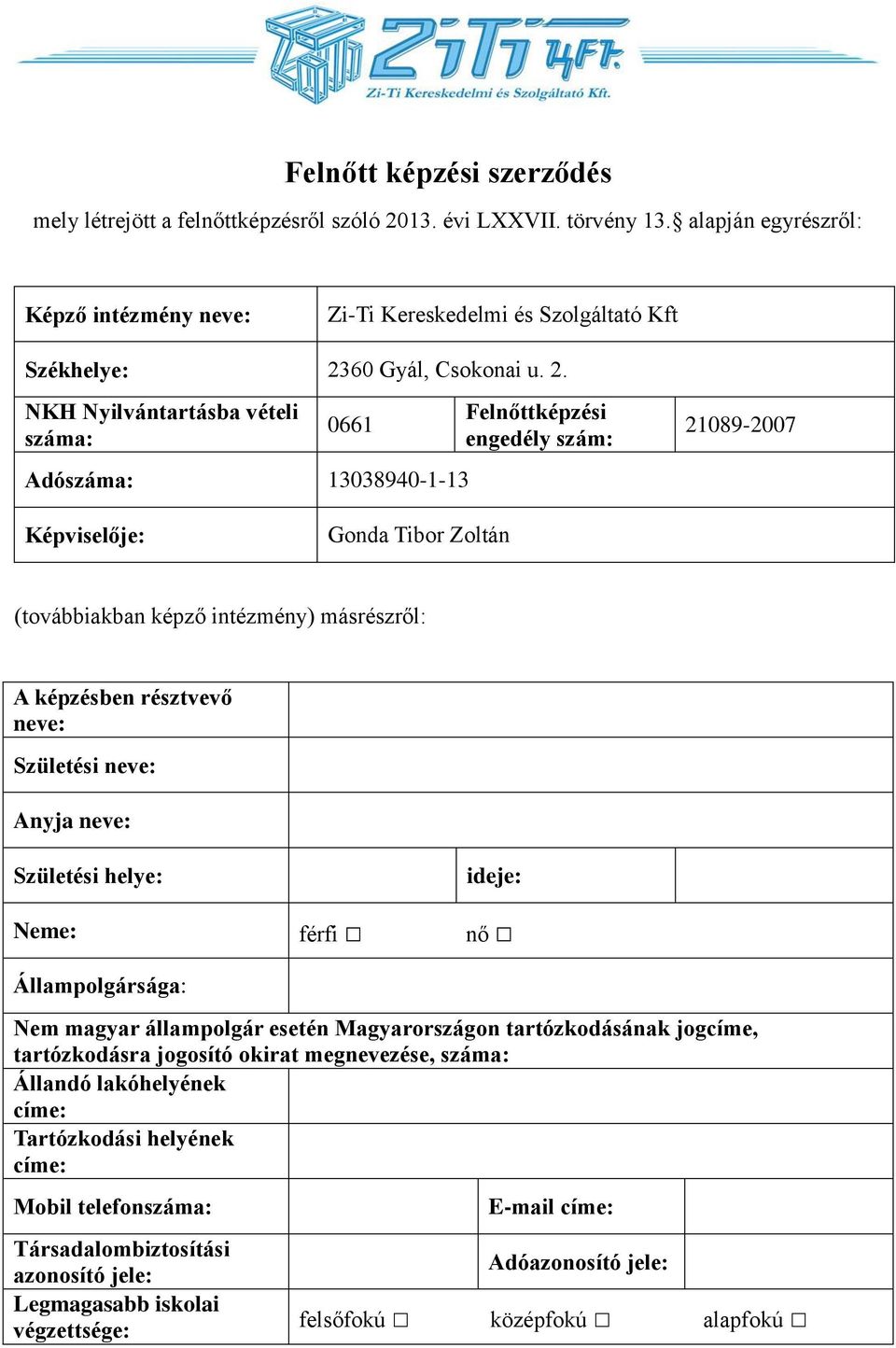 ZiTi Kft.
Zi-Ti Kereskedelmi és Szolgáltató Kft.

Felnőtt képzési szerződés

mely létrejött a felnőttképzésről szóló 2013. évi LXXVII. törvény 13.§ alapján egyrészről:

| Képző intézmény neve: | Zi-Ti Kereskedelmi és Szolgáltató Kft | | |
|---|---|---|---|
| Székhelye: | 2360 Gyál, Csokonai u. 2. | | |
| NKH Nyilvántartásba vételi száma: | 0661 | Felnőttképzési engedély szám: | 21089-2007 |
| Adószáma: | 13038940-1-13 | | |
| Képviselője: | Gonda Tibor Zoltán | | |

(továbbiakban képző intézmény) másrészről:

| A képzésben résztvevő neve: | | | |
|---|---|---|---|
| Születési neve: | | | |
| Anyja neve: | | | |
| Születési helye: | | ideje: | |
| Neme: | férfi □ | nő □ | |
| Állampolgársága: | | | |
| Nem magyar állampolgár esetén Magyarországon tartózkodásának jogcíme, tartózkodásra jogosító okirat megnevezése, száma: | | | |
| Állandó lakóhelyének címe: | | | |
| Tartózkodási helyének címe: | | | |
| Mobil telefonszáma: | | E-mail címe: | |
| Társadalombiztosítási azonosító jele: | | Adóazonosító jele: | |
| Legmagasabb iskolai végzettsége: | felsőfokú □ | középfokú □ | alapfokú □ |